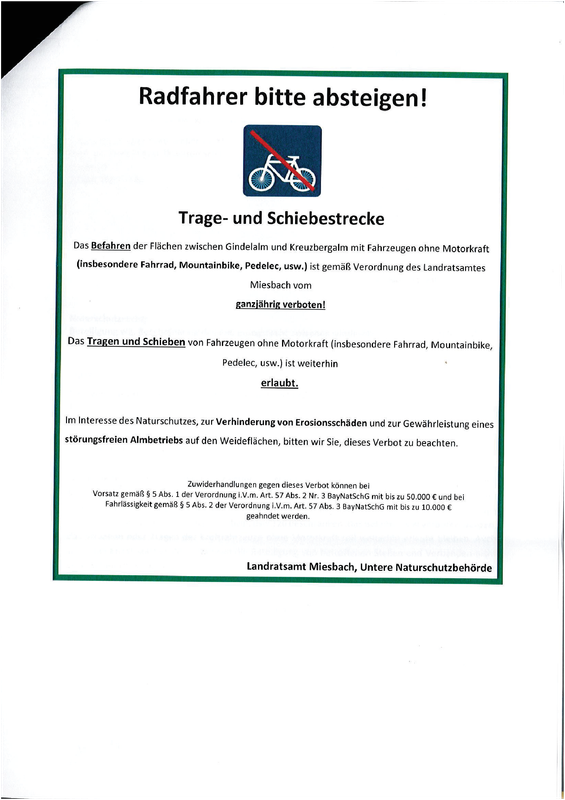 Radfahrer bitte absteigen!

Trage- und Schiebestrecke

Das Befahren der Flächen zwischen Gindelalm und Kreuzbergalm mit Fahrzeugen ohne Motorkraft (insbesondere Fahrrad, Mountainbike, Pedelec, usw.) ist gemäß Verordnung des Landratsamtes Miesbach vom

ganzjährig verboten!

Das Tragen und Schieben von Fahrzeugen ohne Motorkraft (insbesondere Fahrrad, Mountainbike, Pedelec, usw.) ist weiterhin

erlaubt.

Im Interesse des Naturschutzes, zur Verhinderung von Erosionsschäden und zur Gewährleistung eines störungsfreien Almbetriebs auf den Weideflächen, bitten wir Sie, dieses Verbot zu beachten.

Zuwiderhandlungen gegen dieses Verbot können bei Vorsatz gemäß § 5 Abs. 1 der Verordnung i.V.m. Art. 57 Abs. 2 Nr. 3 BayNatSchG mit bis zu 50.000 € und bei Fahrlässigkeit gemäß § 5 Abs. 2 der Verordnung i.V.m. Art. 57 Abs. 3 BayNatSchG mit bis zu 10.000 € geahndet werden.

Landratsamt Miesbach, Untere Naturschutzbehörde